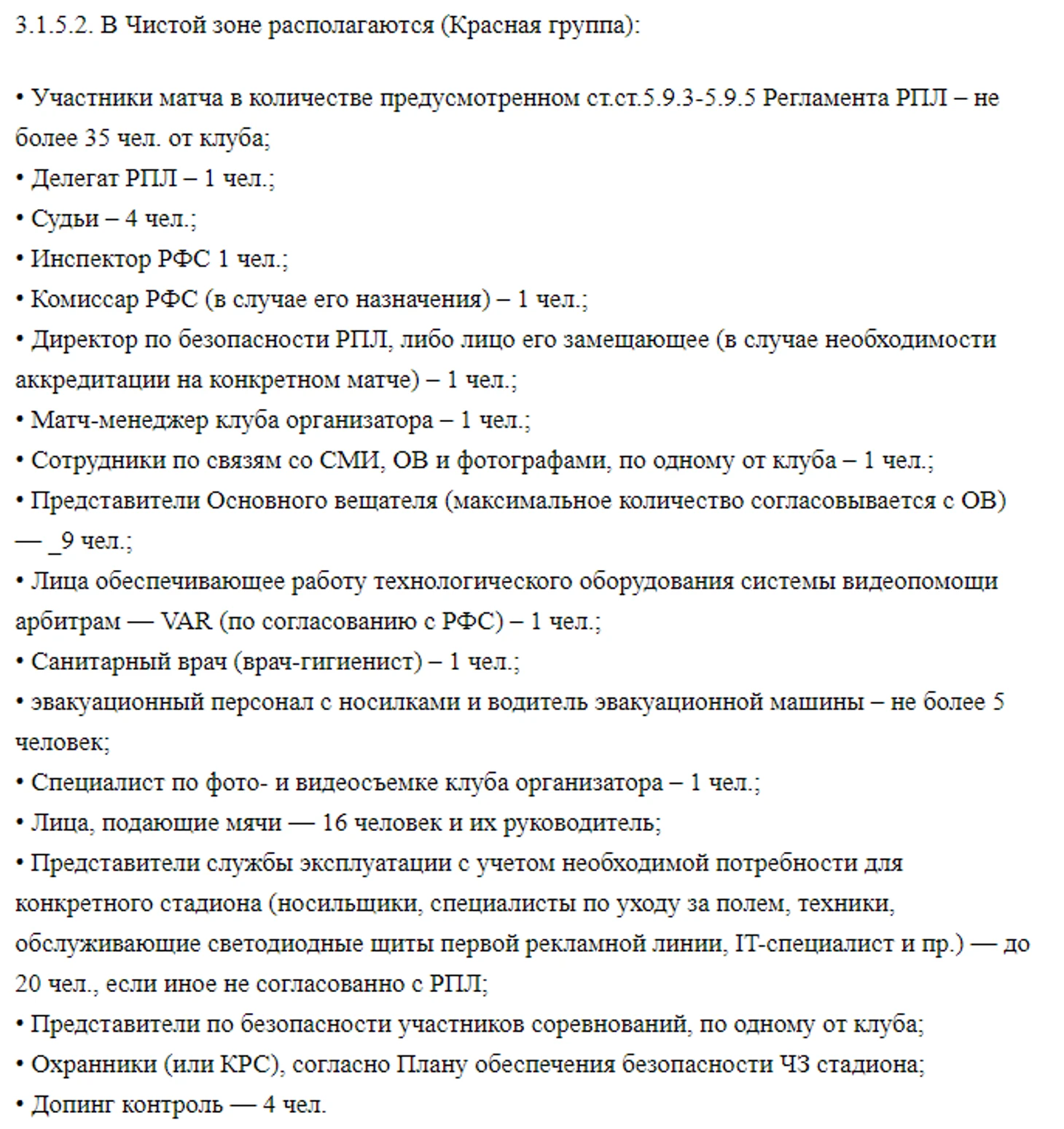 3.1.5.2. В Чистой зоне располагаются (Красная группа):

• Участники матча в количестве предусмотренном ст.ст.5.9.3-5.9.5 Регламента РПЛ – не более 35 чел. от клуба;
• Делегат РПЛ – 1 чел.;
• Судьи – 4 чел.;
• Инспектор РФС 1 чел.;
• Комиссар РФС (в случае его назначения) – 1 чел.;
• Директор по безопасности РПЛ, либо лицо его замещающее (в случае необходимости аккредитации на конкретном матче) – 1 чел.;
• Матч-менеджер клуба организатора – 1 чел.;
• Сотрудники по связям со СМИ, ОВ и фотографами, по одному от клуба – 1 чел.;
• Представители Основного вещателя (максимальное количество согласовывается с ОВ) — _9 чел.;
• Лица обеспечивающее работу технологического оборудования системы видеопомощи арбитрам — VAR (по согласованию с РФС) – 1 чел.;
• Санитарный врач (врач-гигиенист) – 1 чел.;
• эвакуационный персонал с носилками и водитель эвакуационной машины – не более 5 человек;
• Специалист по фото- и видеосъемке клуба организатора – 1 чел.;
• Лица, подающие мячи — 16 человек и их руководитель;
• Представители службы эксплуатации с учетом необходимой потребности для конкретного стадиона (носильщики, специалисты по уходу за полем, техники, обслуживающие светодиодные щиты первой рекламной линии, IT-специалист и пр.) — до 20 чел., если иное не согласованно с РПЛ;
• Представители по безопасности участников соревнований, по одному от клуба;
• Охранники (или КРС), согласно Плану обеспечения безопасности ЧЗ стадиона;
• Допинг контроль — 4 чел.